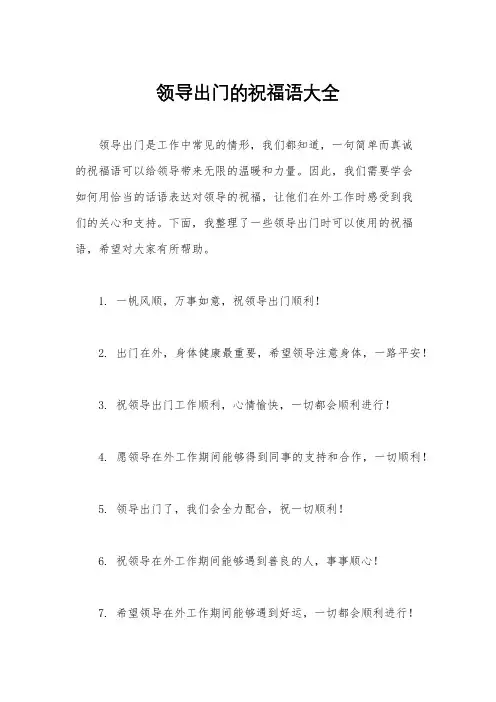 领导出门的祝福语大全

领导出门是工作中常见的情形，我们都知道，一句简单而真诚的祝福语可以给领导带来无限的温暖和力量。因此，我们需要学会如何用恰当的话语表达对领导的祝福，让他们在外工作时感受到我们的关心和支持。下面，我整理了一些领导出门时可以使用的祝福语，希望对大家有所帮助。

1. 一帆风顺，万事如意，祝领导出门顺利！

2. 出门在外，身体健康最重要，希望领导注意身体，一路平安！

3. 祝领导出门工作顺利，心情愉快，一切都会顺利进行！

4. 愿领导在外工作期间能够得到同事的支持和合作，一切顺利！

5. 领导出门了，我们会全力配合，祝一切顺利！

6. 祝领导在外工作期间能够遇到善良的人，事事顺心！

7. 希望领导在外工作期间能够遇到好运，一切都会顺利进行！